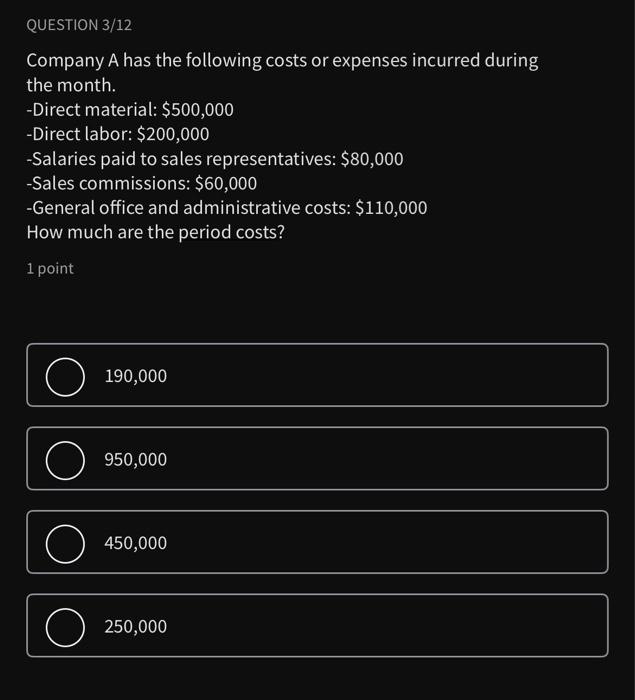 QUESTION 3/12

Company A has the following costs or expenses incurred during the month.
-Direct material: \$500,000
-Direct labor: \$200,000
-Salaries paid to sales representatives: \$80,000
-Sales commissions: \$60,000
-General office and administrative costs: \$110,000
How much are the period costs?

1 point

190,000

950,000

450,000

250,000